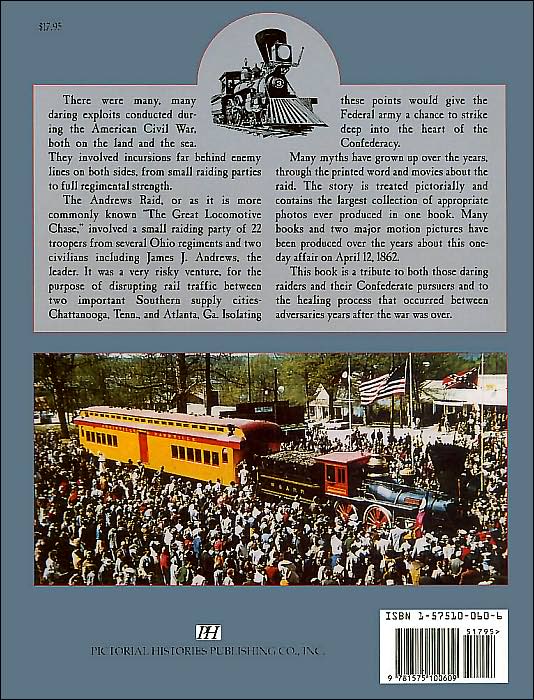 $17.95

There were many, many daring exploits conducted during the American Civil War, both on the land and the sea. They involved incursions far behind enemy lines on both sides, from small raiding parties to full regimental strength.

The Andrews Raid, or as it is more commonly known "The Great Locomotive Chase," involved a small raiding party of 22 troopers from several Ohio regiments and two civilians including James J. Andrews, the leader. It was a very risky venture, for the purpose of disrupting rail traffic between two important Southern supply cities-Chattanooga, Tenn., and Atlanta, Ga. Isolating these points would give the Federal army a chance to strike deep into the heart of the Confederacy.

Many myths have grown up over the years, through the printed word and movies about the raid. The story is treated pictorially and contains the largest collection of appropriate photos ever produced in one book. Many books and two major motion pictures have been produced over the years about this one-day affair on April 12, 1862.

This book is a tribute to both those daring raiders and their Confederate pursuers and to the healing process that occurred between adversaries years after the war was over.

PH
PICTORIAL HISTORIES PUBLISHING CO., INC.

ISBN 1-57510-060-6
51795>
9 781575 100609